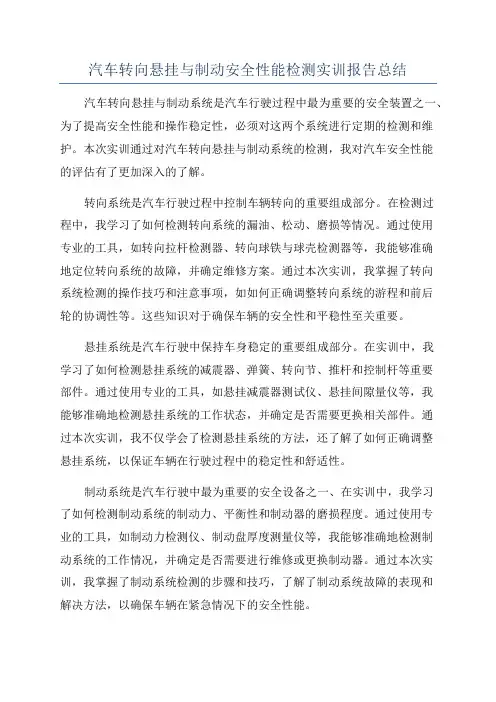 汽车转向悬挂与制动安全性能检测实训报告总结

汽车转向悬挂与制动系统是汽车行驶过程中最为重要的安全装置之一、为了提高安全性能和操作稳定性，必须对这两个系统进行定期的检测和维护。本次实训通过对汽车转向悬挂与制动系统的检测，我对汽车安全性能的评估有了更加深入的了解。

转向系统是汽车行驶过程中控制车辆转向的重要组成部分。在检测过程中，我学习了如何检测转向系统的漏油、松动、磨损等情况。通过使用专业的工具，如转向拉杆检测器、转向球铁与球壳检测器等，我能够准确地定位转向系统的故障，并确定维修方案。通过本次实训，我掌握了转向系统检测的操作技巧和注意事项，如如何正确调整转向系统的游程和前后轮的协调性等。这些知识对于确保车辆的安全性和平稳性至关重要。

悬挂系统是汽车行驶中保持车身稳定的重要组成部分。在实训中，我学习了如何检测悬挂系统的减震器、弹簧、转向节、推杆和控制杆等重要部件。通过使用专业的工具，如悬挂减震器测试仪、悬挂间隙量仪等，我能够准确地检测悬挂系统的工作状态，并确定是否需要更换相关部件。通过本次实训，我不仅学会了检测悬挂系统的方法，还了解了如何正确调整悬挂系统，以保证车辆在行驶过程中的稳定性和舒适性。

制动系统是汽车行驶中最为重要的安全设备之一、在实训中，我学习了如何检测制动系统的制动力、平衡性和制动器的磨损程度。通过使用专业的工具，如制动力检测仪、制动盘厚度测量仪等，我能够准确地检测制动系统的工作情况，并确定是否需要进行维修或更换制动器。通过本次实训，我掌握了制动系统检测的步骤和技巧，了解了制动系统故障的表现和解决方法，以确保车辆在紧急情况下的安全性能。